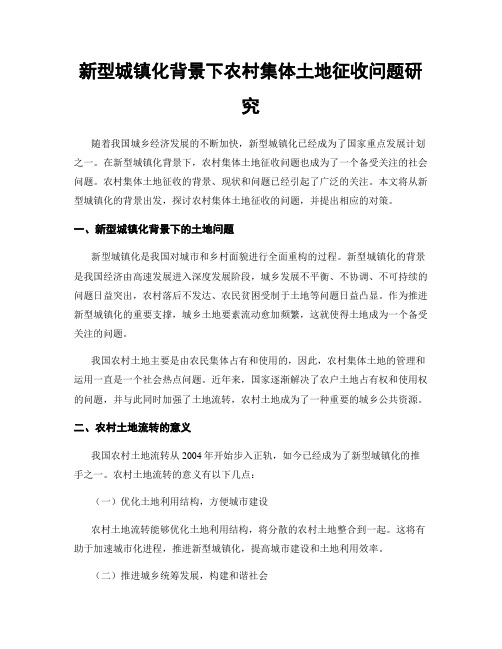 新型城镇化背景下农村集体土地征收问题研究

随着我国城乡经济发展的不断加快，新型城镇化已经成为了国家重点发展计划之一。在新型城镇化背景下，农村集体土地征收问题也成为了一个备受关注的社会问题。农村集体土地征收的背景、现状和问题已经引起了广泛的关注。本文将从新型城镇化的背景出发，探讨农村集体土地征收的问题，并提出相应的对策。

一、新型城镇化背景下的土地问题

新型城镇化是我国对城市和乡村面貌进行全面重构的过程。新型城镇化的背景是我国经济由高速发展进入深度发展阶段，城乡发展不平衡、不协调、不可持续的问题日益突出，农村落后不发达、农民贫困受制于土地等问题日益凸显。作为推进新型城镇化的重要支撑，城乡土地要素流动愈加频繁，这就使得土地成为一个备受关注的问题。

我国农村土地主要是由农民集体占有和使用的，因此，农村集体土地的管理和运用一直是一个社会热点问题。近年来，国家逐渐解决了农户土地占有权和使用权的问题，并与此同时加强了土地流转，农村土地成为了一种重要的城乡公共资源。

二、农村土地流转的意义

我国农村土地流转从 2004 年开始步入正轨，如今已经成为了新型城镇化的推手之一。农村土地流转的意义有以下几点：

（一）优化土地利用结构，方便城市建设

农村土地流转能够优化土地利用结构，将分散的农村土地整合到一起。这将有助于加速城市化进程，推进新型城镇化，提高城市建设和土地利用效率。

（二）推进城乡统筹发展，构建和谐社会